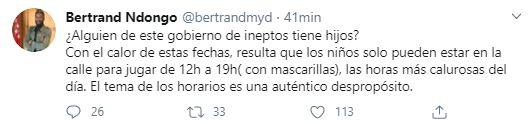 Bertrand Ndongo @bertrandmyd · 41min

¿Alguien de este gobierno de ineptos tiene hijos?
Con el calor de estas fechas, resulta que los niños solo pueden estar en la calle para jugar de 12h a 19h( con mascarillas), las horas más calurosas del día. El tema de los horarios es una auténtico despropósito.

26 33 113